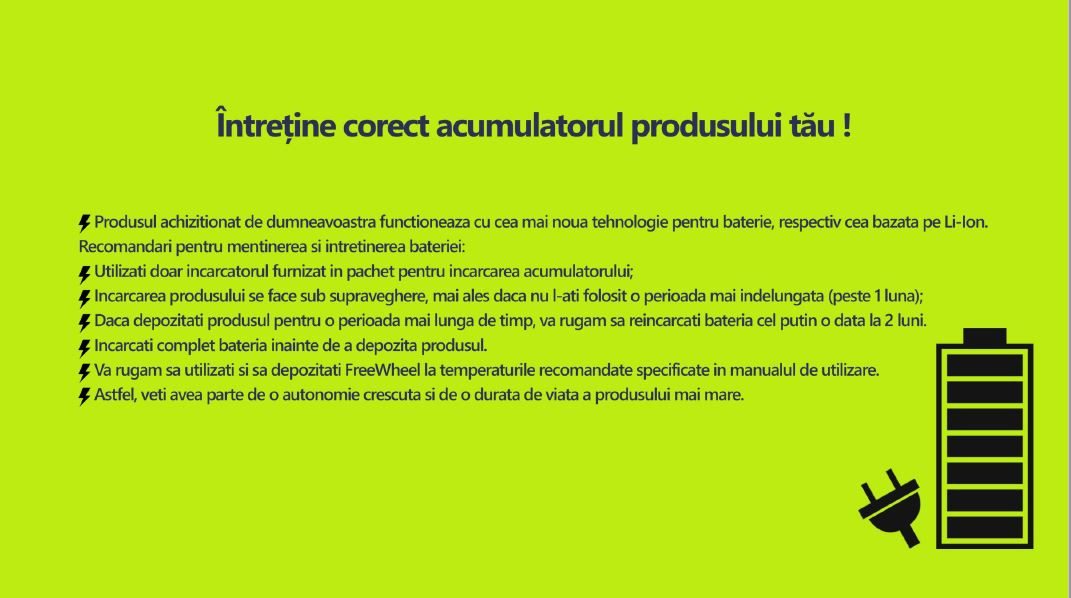 Întreține corect acumulatorul produsului tău !

Produsul achizitionat de dumneavoastra functioneaza cu cea mai noua tehnologie pentru baterie, respectiv cea bazata pe Li-Ion.
Recomandari pentru mentinerea si intretinerea bateriei:
Utilizati doar incarcatorul furnizat in pachet pentru incarcarea acumulatorului;
Incarcarea produsului se face sub supraveghere, mai ales daca nu l-ati folosit o perioada mai indelungata (peste 1 luna);
Daca depozitati produsul pentru o perioada mai lunga de timp, va rugam sa reincarcati bateria cel putin o data la 2 luni.
Incarcati complet bateria inainte de a depozita produsul.
Va rugam sa utilizati si sa depozitati FreeWheel la temperaturile recomandate specificate in manualul de utilizare.
Astfel, veti avea parte de o autonomie crescuta si de o durata de viata a produsului mai mare.